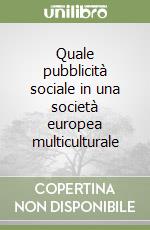 unilibro

Quale pubblicità sociale in una società europea multiculturale

COPERTINA NON DISPONIBILE